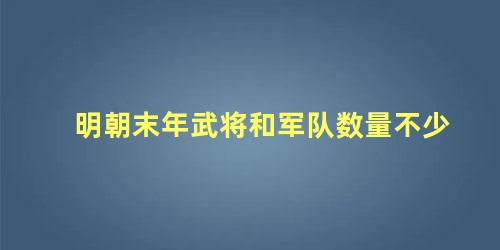 明朝末年武将和军队数量不少